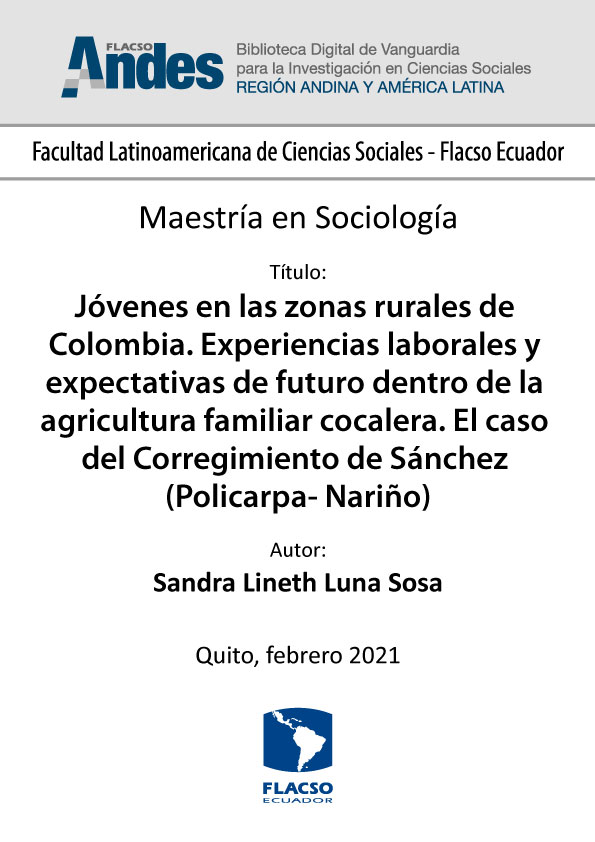 FLACSO Andes
Biblioteca Digital de Vanguardia para la Investigación en Ciencias Sociales
REGIÓN ANDINA Y AMÉRICA LATINA

Facultad Latinoamericana de Ciencias Sociales - Flacso Ecuador

Maestría en Sociología

Título:

Jóvenes en las zonas rurales de Colombia. Experiencias laborales y expectativas de futuro dentro de la agricultura familiar cocalera. El caso del Corregimiento de Sánchez (Policarpa- Nariño)

Autor:

Sandra Lineth Luna Sosa

Quito, febrero 2021

FLACSO
ECUADOR